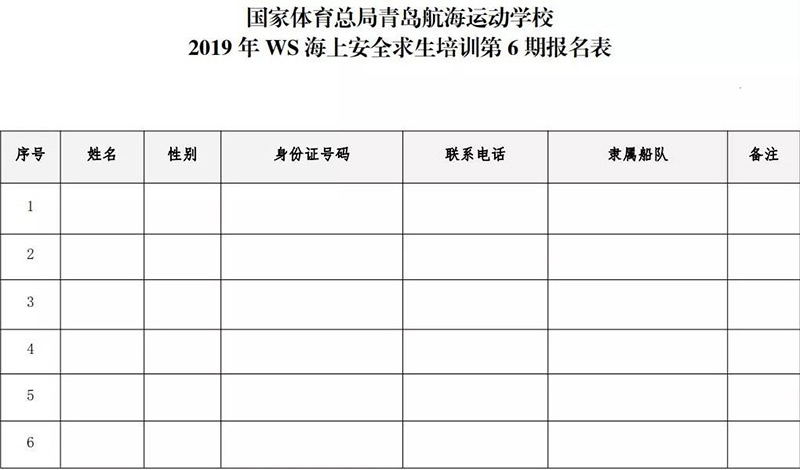 国家体育总局青岛航海运动学校
2019 年 WS 海上安全求生培训第 6 期报名表

| 序号 | 姓名 | 性别 | 身份证号码 | 联系电话 | 隶属船队 | 备注 |
|---|---|---|---|---|---|---|
| 1 | | | | | | |
| 2 | | | | | | |
| 3 | | | | | | |
| 4 | | | | | | |
| 5 | | | | | | |
| 6 | | | | | | |